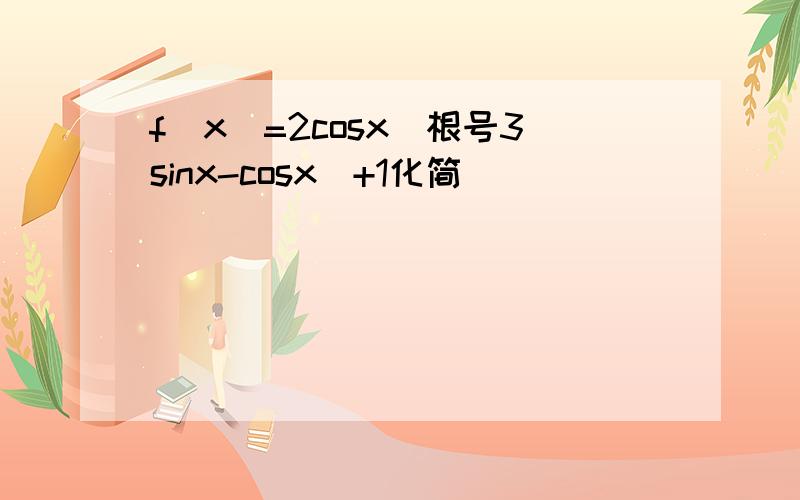 f（x）=2cosx（根号3sinx-cosx）+1化简